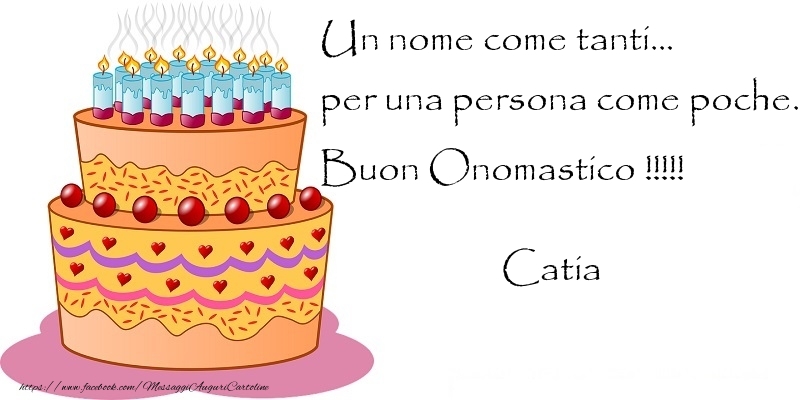 Un nome come tanti...
per una persona come poche.
Buon Onomastico !!!!!

Catia

https://www.facebook.com/MessaggiAuguriCartoline